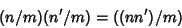 $(n/m)(n'/m) = ((nn')/m)$